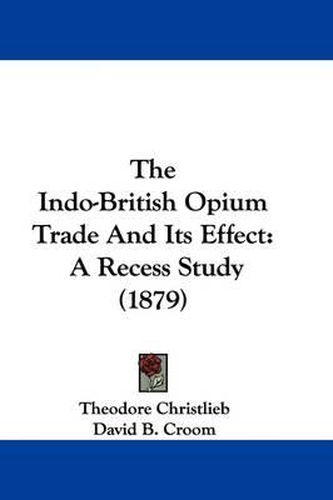 The Indo-British Opium Trade And Its Effect: A Recess Study (1879)

Theodore Christlieb
David B. Croom